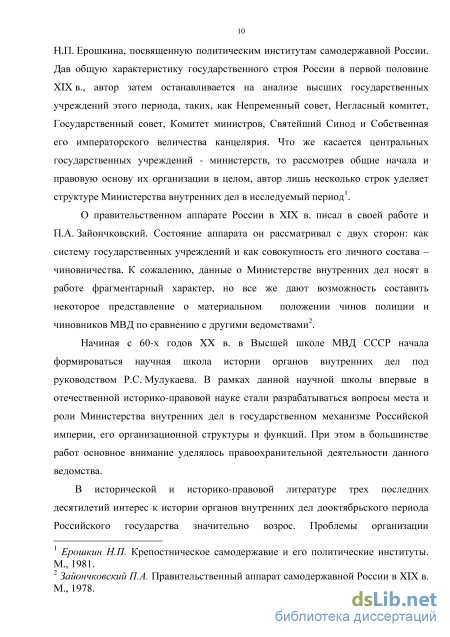 10

Н.П. Ерошкина, посвященную политическим институтам самодержавной России. Дав общую характеристику государственного строя России в первой половине XIX в., автор затем останавливается на анализе высших государственных учреждений этого периода, таких, как Непременный совет, Негласный комитет, Государственный совет, Комитет министров, Святейший Синод и Собственная его императорского величества канцелярия. Что же касается центральных государственных учреждений - министерств, то рассмотрев общие начала и правовую основу их организации в целом, автор лишь несколько строк уделяет структуре Министерства внутренних дел в исследуемый период$^1$.

О правительственном аппарате России в XIX в. писал в своей работе и П.А. Зайончковский. Состояние аппарата он рассматривал с двух сторон: как систему государственных учреждений и как совокупность его личного состава – чиновничества. К сожалению, данные о Министерстве внутренних дел носят в работе фрагментарный характер, но все же дают возможность составить некоторое представление о материальном положении чинов полиции и чиновников МВД по сравнению с другими ведомствами$^2$.

Начиная с 60-х годов XX в. в Высшей школе МВД СССР начала формироваться научная школа истории органов внутренних дел под руководством Р.С. Мулукаева. В рамках данной научной школы впервые в отечественной историко-правовой науке стали разрабатываться вопросы места и роли Министерства внутренних дел в государственном механизме Российской империи, его организационной структуры и функций. При этом в большинстве работ основное внимание уделялось правоохранительной деятельности данного ведомства.

В исторической и историко-правовой литературе трех последних десятилетий интерес к истории органов внутренних дел дооктябрьского периода Российского государства значительно возрос. Проблемы организации

$^1$ Ерошкин Н.П. Крепостническое самодержавие и его политические институты. М., 1981.
$^2$ Зайончковский П.А. Правительственный аппарат самодержавной России в XIX в. М., 1978.

dsLib.net
библиотека диссертаций